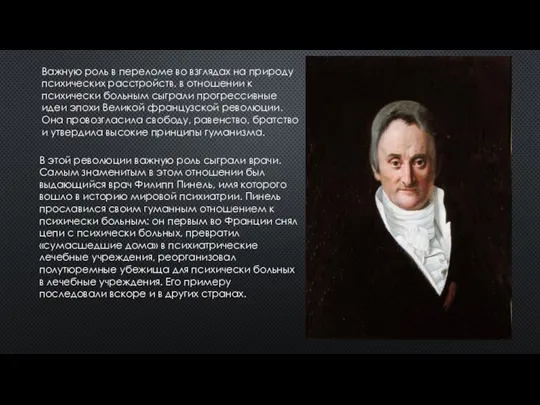 Важную роль в переломе во взглядах на природу психических расстройств, в отношении к психически больным сыграли прогрессивные идеи эпохи Великой французской революции. Она провозгласила свободу, равенство, братство и утвердила высокие принципы гуманизма.

В этой революции важную роль сыграли врачи. Самым знаменитым в этом отношении был выдающийся врач Филипп Пинель, имя которого вошло в историю мировой психиатрии. Пинель прославился своим гуманным отношением к психически больным: он первым во Франции снял цепи с психически больных, превратил «сумасшедшие дома» в психиатрические лечебные учреждения, реорганизовал полутюремные убежища для психически больных в лечебные учреждения. Его примеру последовали вскоре и в других странах.